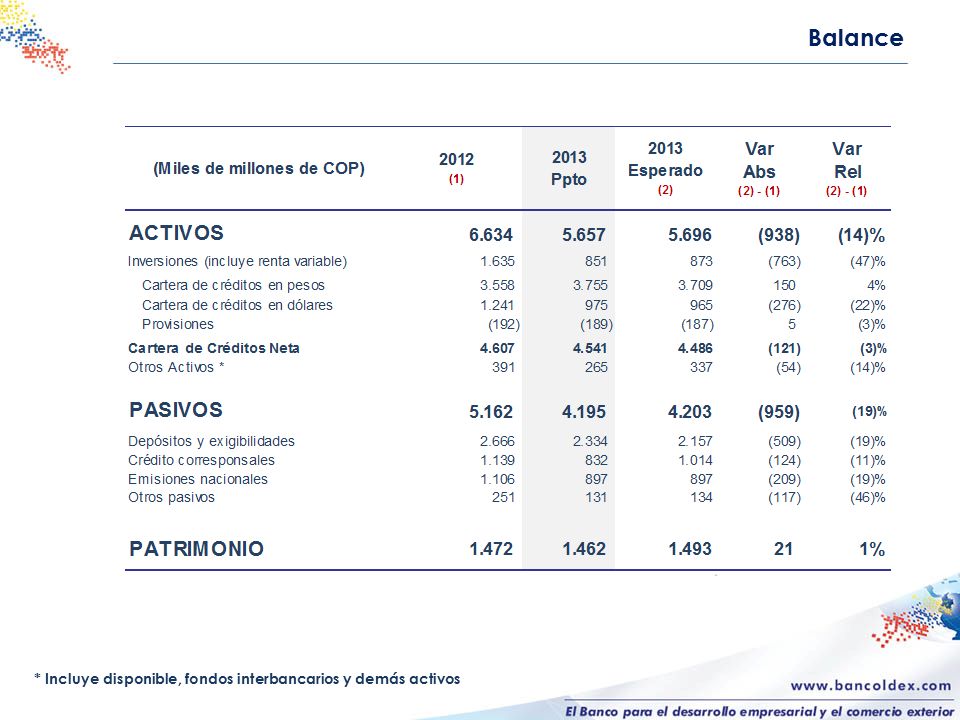 Balance

| (Miles de millones de COP) | 2012 (1) | 2013 Ppto | 2013 Esperado (2) | Var Abs (2) - (1) | Var Rel (2) - (1) |
|---|---|---|---|---|---|
| ACTIVOS | 6.634 | 5.657 | 5.696 | (938) | (14)% |
| Inversiones (incluye renta variable) | 1.635 | 851 | 873 | (763) | (47)% |
| Cartera de créditos en pesos | 3.558 | 3.755 | 3.709 | 150 | 4% |
| Cartera de créditos en dólares | 1.241 | 975 | 965 | (276) | (22)% |
| Provisiones | (192) | (189) | (187) | 5 | (3)% |
| Cartera de Créditos Neta | 4.607 | 4.541 | 4.486 | (121) | (3)% |
| Otros Activos * | 391 | 265 | 337 | (54) | (14)% |
| PASIVOS | 5.162 | 4.195 | 4.203 | (959) | (19)% |
| Depósitos y exigibilidades | 2.666 | 2.334 | 2.157 | (509) | (19)% |
| Crédito corresponsales | 1.139 | 832 | 1.014 | (124) | (11)% |
| Emisiones nacionales | 1.106 | 897 | 897 | (209) | (19)% |
| Otros pasivos | 251 | 131 | 134 | (117) | (46)% |
| PATRIMONIO | 1.472 | 1.462 | 1.493 | 21 | 1% |

* Incluye disponible, fondos interbancarios y demás activos

www.bancoldex.com

El Banco para el desarrollo empresarial y el comercio exterior